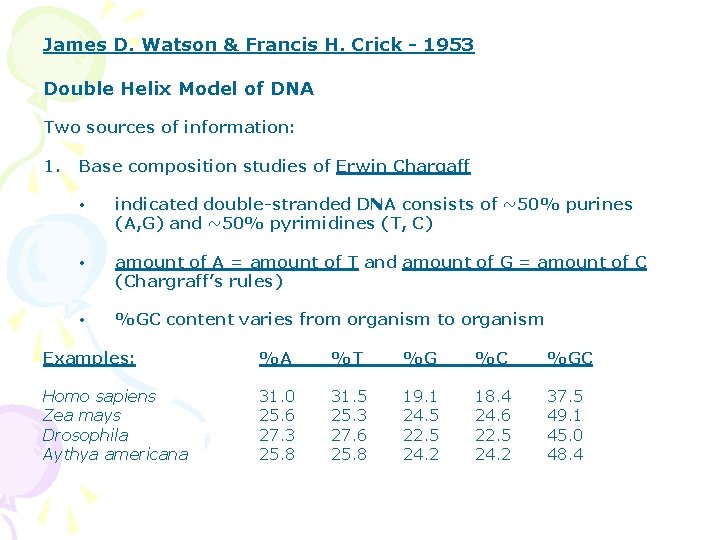 James D. Watson & Francis H. Crick - 1953

Double Helix Model of DNA

Two sources of information:

1. Base composition studies of Erwin Chargaff

• indicated double-stranded DNA consists of ~50% purines (A,G) and ~50% pyrimidines (T, C)

• amount of A = amount of T and amount of G = amount of C (Chargraff's rules)

• %GC content varies from organism to organism

| Examples: | %A | %T | %G | %C | %GC |
|---|---|---|---|---|---|
| Homo sapiens | 31.0 | 31.5 | 19.1 | 18.4 | 37.5 |
| Zea mays | 25.6 | 25.3 | 24.5 | 24.6 | 49.1 |
| Drosophila | 27.3 | 27.6 | 22.5 | 22.5 | 45.0 |
| Aythya americana | 25.8 | 25.8 | 24.2 | 24.2 | 48.4 |